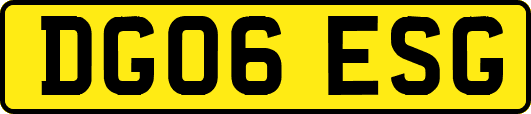 DG06 ESG